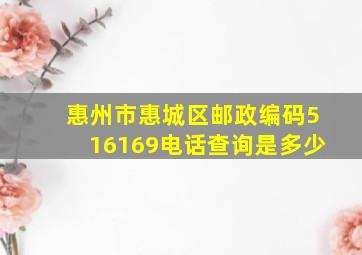 惠州市惠城区邮政编码516169电话查询是多少